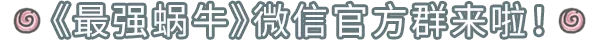 《最强蜗牛》微信官方群来啦！